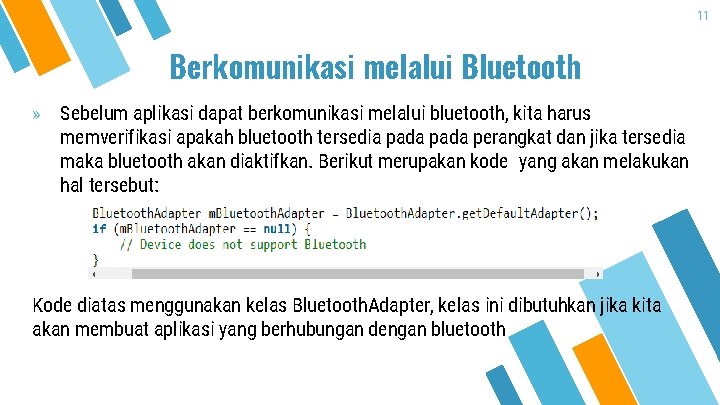 11

Berkomunikasi melalui Bluetooth

» Sebelum aplikasi dapat berkomunikasi melalui bluetooth, kita harus memverifikasi apakah bluetooth tersedia pada pada perangkat dan jika tersedia maka bluetooth akan diaktifkan. Berikut merupakan kode yang akan melakukan hal tersebut:

BluetoothAdapter mBluetoothAdapter = BluetoothAdapter.getDefaultAdapter();
if (mBluetoothAdapter == null) {
    // Device does not support Bluetooth
}

Kode diatas menggunakan kelas BluetoothAdapter, kelas ini dibutuhkan jika kita akan membuat aplikasi yang berhubungan dengan bluetooth